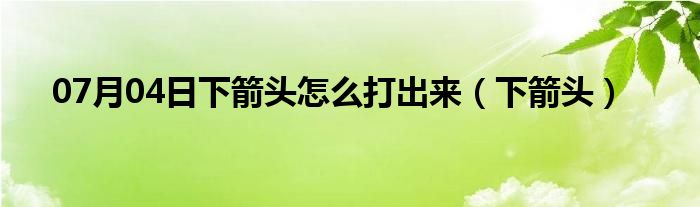 07月04日下箭头怎么打出来（下箭头）